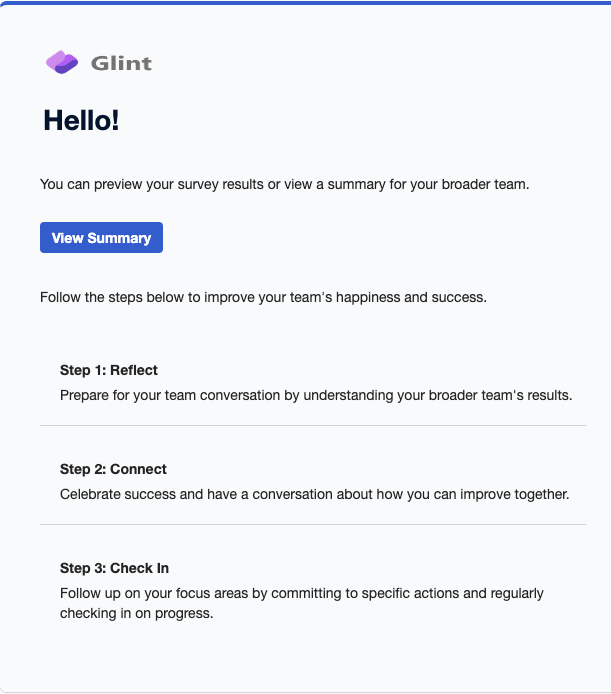 Glint

Hello!

You can preview your survey results or view a summary for your broader team.

View Summary

Follow the steps below to improve your team's happiness and success.

Step 1: Reflect
Prepare for your team conversation by understanding your broader team's results.

Step 2: Connect
Celebrate success and have a conversation about how you can improve together.

Step 3: Check In
Follow up on your focus areas by committing to specific actions and regularly checking in on progress.